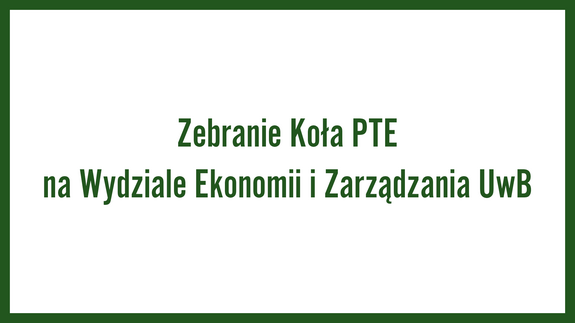 Zebranie Koła PTE
na Wydziale Ekonomii i Zarządzania UwB